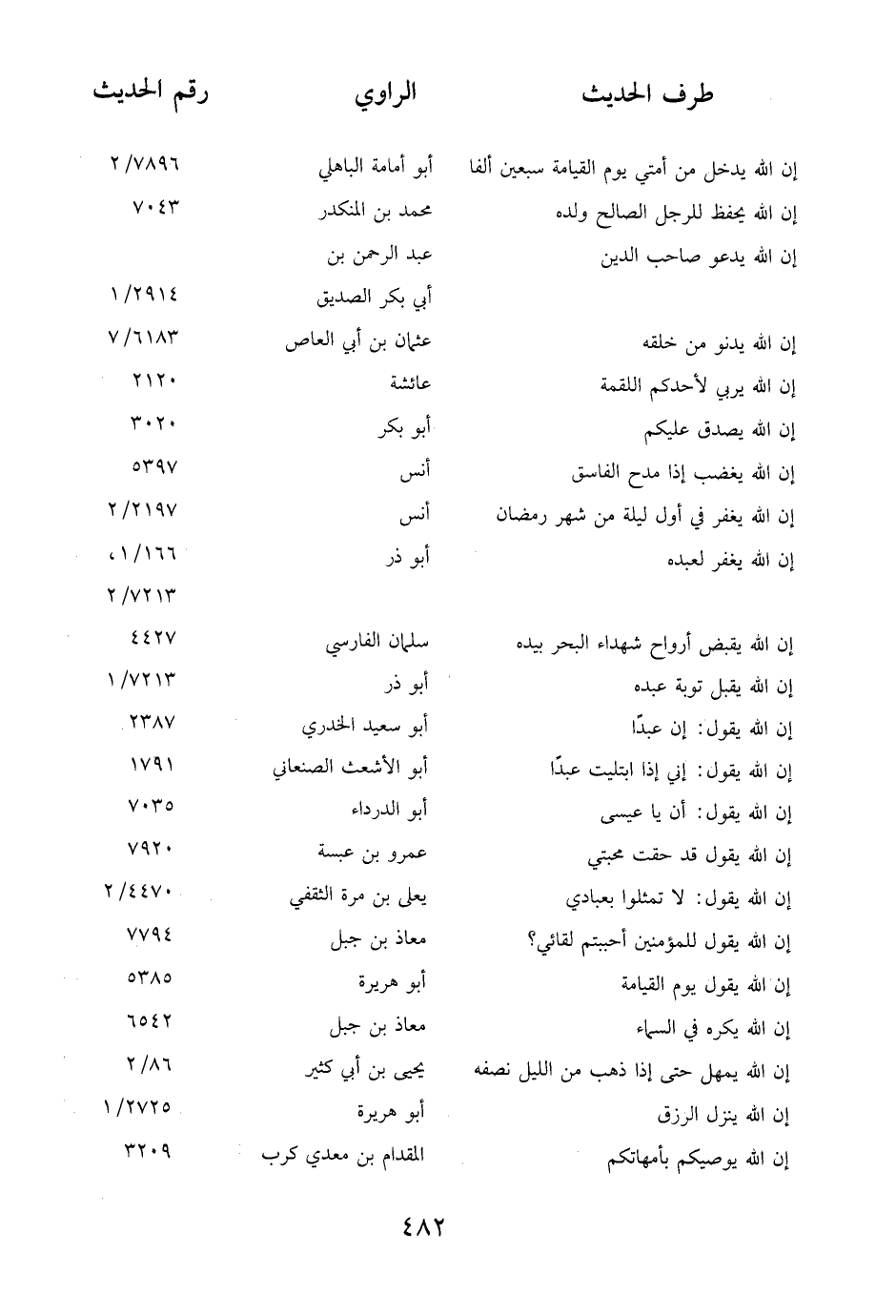 | طرف الحديث | الراوي | رقم الحديث |
|---|---|---|
| إن الله يدخل من أمتي يوم القيامة سبعين ألفا | أبو أمامة الباهلي | ٢/٧٨٩٦ |
| إن الله يحفظ للرجل الصالح ولده | محمد بن المنكدر | ٧٠٤٣ |
| إن الله يدعو صاحب الدين | عبد الرحمن بن | |
| | أبي بكر الصديق | ١/٢٩١٤ |
| إن الله يدنو من خلقه | عثمان بن أبي العاص | ٧/٦١٨٣ |
| إن الله يربي لأحدكم اللقمة | عائشة | ٢١٢٠ |
| إن الله يصدق عليكم | أبو بكر | ٣٠٢٠ |
| إن الله يغضب إذا مدح الفاسق | أنس | ٥٣٩٧ |
| إن الله يغفر في أول ليلة من شهر رمضان | أنس | ٢/٢١٩٧ |
| إن الله يغفر لعبده | أبو ذر | ١/١٦٦، |
| | | ٢/٧٢١٣ |
| إن الله يقبض أرواح شهداء البحر بيده | سلمان الفارسي | ٤٤٢٧ |
| إن الله يقبل توبة عبده | أبو ذر | ١/٧٢١٣ |
| إن الله يقول: إن عبدًا | أبو سعيد الخدري | ٢٣٨٧ |
| إن الله يقول: إني إذا ابتليت عبدًا | أبو الأشعث الصنعاني | ١٧٩١ |
| إن الله يقول: أن يا عيسى | أبو الدرداء | ٧٠٣٥ |
| إن الله يقول قد حقت محبتي | عمرو بن عبسة | ٧٩٢٠ |
| إن الله يقول: لا تمثلوا بعبادي | يعلى بن مرة الثقفي | ٢/٤٤٧٠ |
| إن الله يقول للمؤمنين أحببتم لقائي؟ | معاذ بن جبل | ٧٧٩٤ |
| إن الله يقول يوم القيامة | أبو هريرة | ٥٣٨٥ |
| إن الله يكره في السماء | معاذ بن جبل | ٦٥٤٢ |
| إن الله يمهل حتى إذا ذهب من الليل نصفه | يحيى بن أبي كثير | ٢/٨٦ |
| إن الله ينزل الرزق | أبو هريرة | ١/٢٧٢٥ |
| إن الله يوصيكم بأمهاتكم | المقدام بن معدي كرب | ٣٢٠٩ |

٤٨٢